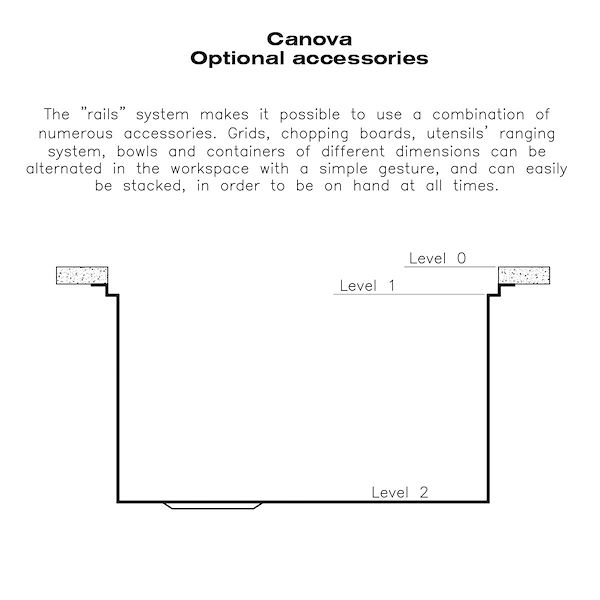 Canova
Optional accessories

The "rails" system makes it possible to use a combination of numerous accessories. Grids, chopping boards, utensils' ranging system, bowls and containers of different dimensions can be alternated in the workspace with a simple gesture, and can easily be stacked, in order to be on hand at all times.

Level 0
Level 1
Level 2